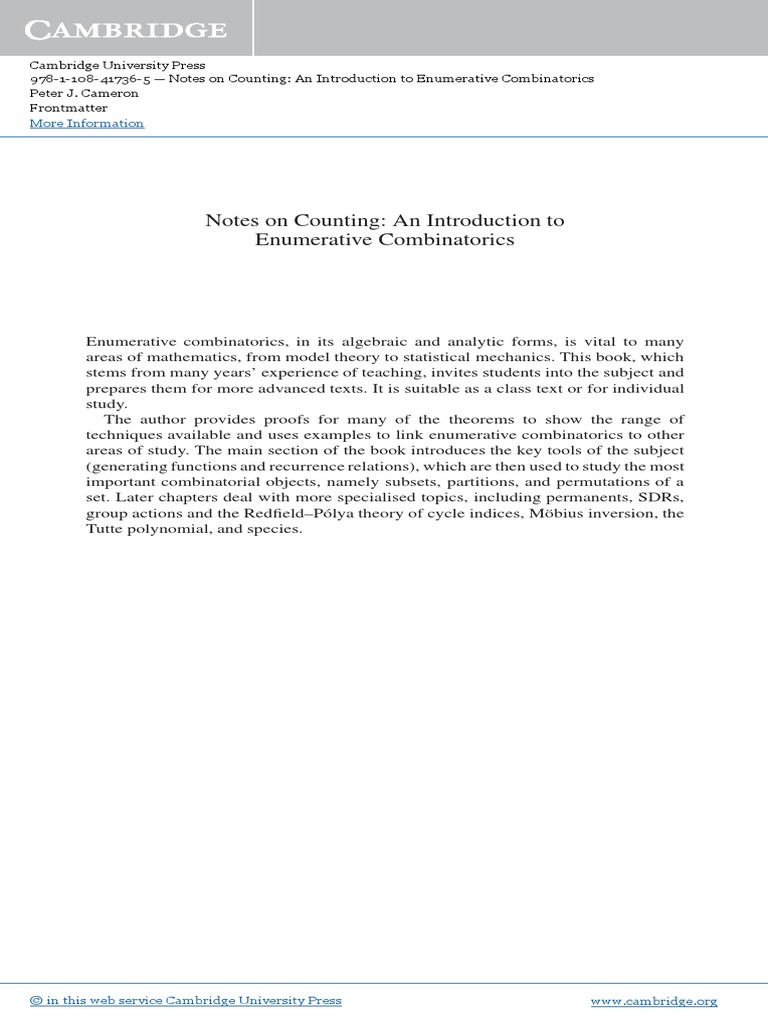 CAMBRIDGE

Cambridge University Press
978-1-108-41736-5 — Notes on Counting: An Introduction to Enumerative Combinatorics
Peter J. Cameron
Frontmatter
More Information

Notes on Counting: An Introduction to Enumerative Combinatorics

Enumerative combinatorics, in its algebraic and analytic forms, is vital to many areas of mathematics, from model theory to statistical mechanics. This book, which stems from many years' experience of teaching, invites students into the subject and prepares them for more advanced texts. It is suitable as a class text or for individual study.

The author provides proofs for many of the theorems to show the range of techniques available and uses examples to link enumerative combinatorics to other areas of study. The main section of the book introduces the key tools of the subject (generating functions and recurrence relations), which are then used to study the most important combinatorial objects, namely subsets, partitions, and permutations of a set. Later chapters deal with more specialised topics, including permanents, SDRs, group actions and the Redfield–Pólya theory of cycle indices, Möbius inversion, the Tutte polynomial, and species.

© in this web service Cambridge University Press www.cambridge.org